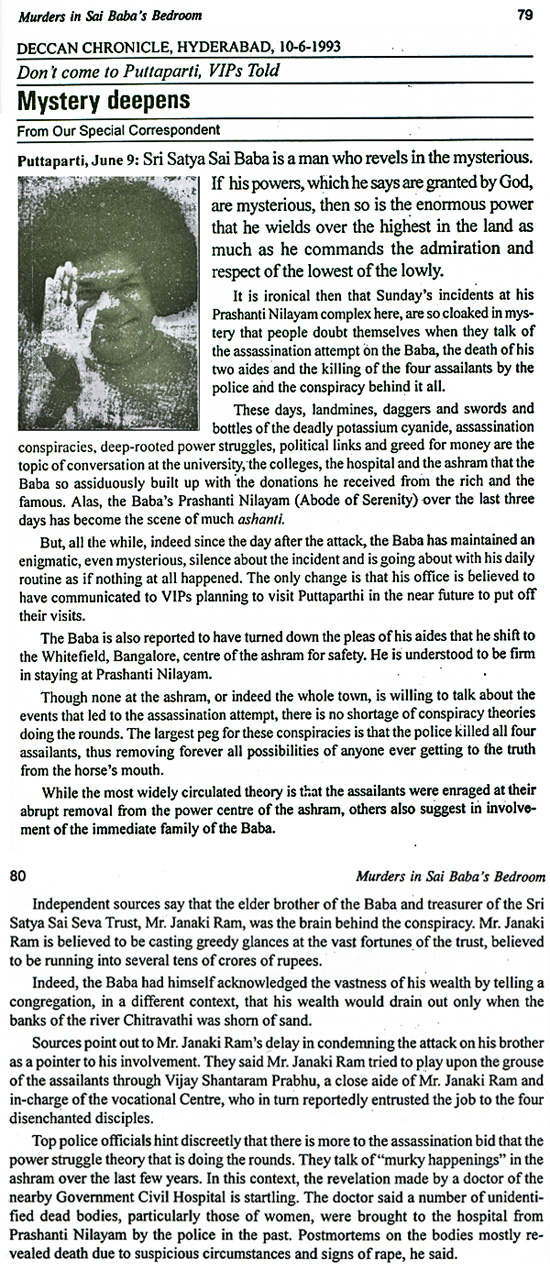 Murders in Sai Baba's Bedroom

79

DECCAN CHRONICLE, HYDERABAD, 10-6-1993

Don't come to Puttaparti, VIPs Told

Mystery deepens

From Our Special Correspondent

Puttaparti, June 9: Sri Satya Sai Baba is a man who revels in the mysterious. If his powers, which he says are granted by God, are mysterious, then so is the enormous power that he wields over the highest in the land as much as he commands the admiration and respect of the lowest of the lowly.

It is ironical then that Sunday's incidents at his Prashanti Nilayam complex here, are so cloaked in mystery that people doubt themselves when they talk of the assassination attempt on the Baba, the death of his two aides and the killing of the four assailants by the police and the conspiracy behind it all.

These days, landmines, daggers and swords and bottles of the deadly potassium cyanide, assassination conspiracies, deep-rooted power struggles, political links and greed for money are the topic of conversation at the university, the colleges, the hospital and the ashram that the Baba so assiduously built up with the donations he received from the rich and the famous. Alas, the Baba's Prashanti Nilayam (Abode of Serenity) over the last three days has become the scene of much ashanti.

But, all the while, indeed since the day after the attack, the Baba has maintained an enigmatic, even mysterious, silence about the incident and is going about with his daily routine as if nothing at all happened. The only change is that his office is believed to have communicated to VIPs planning to visit Puttaparthi in the near future to put off their visits.

The Baba is also reported to have turned down the pleas of his aides that he shift to the Whitefield, Bangalore, centre of the ashram for safety. He is understood to be firm in staying at Prashanti Nilayam.

Though none at the ashram, or indeed the whole town, is willing to talk about the events that led to the assassination attempt, there is no shortage of conspiracy theories doing the rounds. The largest peg for these conspiracies is that the police killed all four assailants, thus removing forever all possibilities of anyone ever getting to the truth from the horse's mouth.

While the most widely circulated theory is that the assailants were enraged at their abrupt removal from the power centre of the ashram, others also suggest in involvement of the immediate family of the Baba.

80

Murders in Sai Baba's Bedroom

Independent sources say that the elder brother of the Baba and treasurer of the Sri Satya Sai Seva Trust, Mr. Janaki Ram, was the brain behind the conspiracy. Mr. Janaki Ram is believed to be casting greedy glances at the vast fortunes of the trust, believed to be running into several tens of crores of rupees.

Indeed, the Baba had himself acknowledged the vastness of his wealth by telling a congregation, in a different context, that his wealth would drain out only when the banks of the river Chitravathi was shorn of sand.

Sources point out to Mr. Janaki Ram's delay in condemning the attack on his brother as a pointer to his involvement. They said Mr. Janaki Ram tried to play upon the grouse of the assailants through Vijay Shantaram Prabhu, a close aide of Mr. Janaki Ram and in-charge of the vocational Centre, who in turn reportedly entrusted the job to the four disenchanted disciples.

Top police officials hint discreetly that there is more to the assassination bid that the power struggle theory that is doing the rounds. They talk of "murky happenings" in the ashram over the last few years. In this context, the revelation made by a doctor of the nearby Government Civil Hospital is startling. The doctor said a number of unidentified dead bodies, particularly those of women, were brought to the hospital from Prashanti Nilayam by the police in the past. Postmortems on the bodies mostly revealed death due to suspicious circumstances and signs of rape, he said.